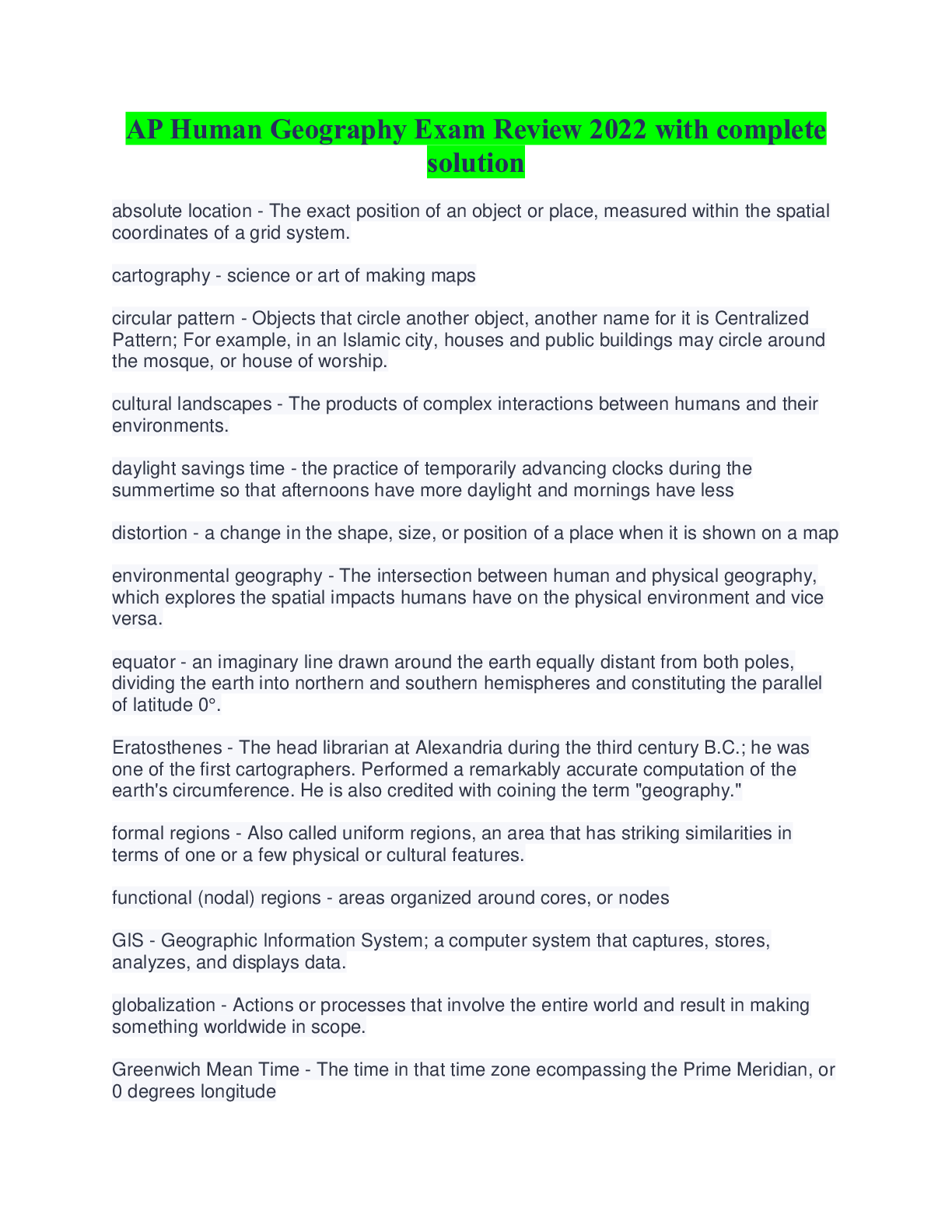 AP Human Geography Exam Review 2022 with complete solution

absolute location - The exact position of an object or place, measured within the spatial coordinates of a grid system.

cartography - science or art of making maps

circular pattern - Objects that circle another object, another name for it is Centralized Pattern; For example, in an Islamic city, houses and public buildings may circle around the mosque, or house of worship.

cultural landscapes - The products of complex interactions between humans and their environments.

daylight savings time - the practice of temporarily advancing clocks during the summertime so that afternoons have more daylight and mornings have less

distortion - a change in the shape, size, or position of a place when it is shown on a map

environmental geography - The intersection between human and physical geography, which explores the spatial impacts humans have on the physical environment and vice versa.

equator - an imaginary line drawn around the earth equally distant from both poles, dividing the earth into northern and southern hemispheres and constituting the parallel of latitude 0°.

Eratosthenes - The head librarian at Alexandria during the third century B.C.; he was one of the first cartographers. Performed a remarkably accurate computation of the earth's circumference. He is also credited with coining the term "geography."

formal regions - Also called uniform regions, an area that has striking similarities in terms of one or a few physical or cultural features.

functional (nodal) regions - areas organized around cores, or nodes

GIS - Geographic Information System; a computer system that captures, stores, analyzes, and displays data.

globalization - Actions or processes that involve the entire world and result in making something worldwide in scope.

Greenwich Mean Time - The time in that time zone ecompassing the Prime Meridian, or 0 degrees longitude